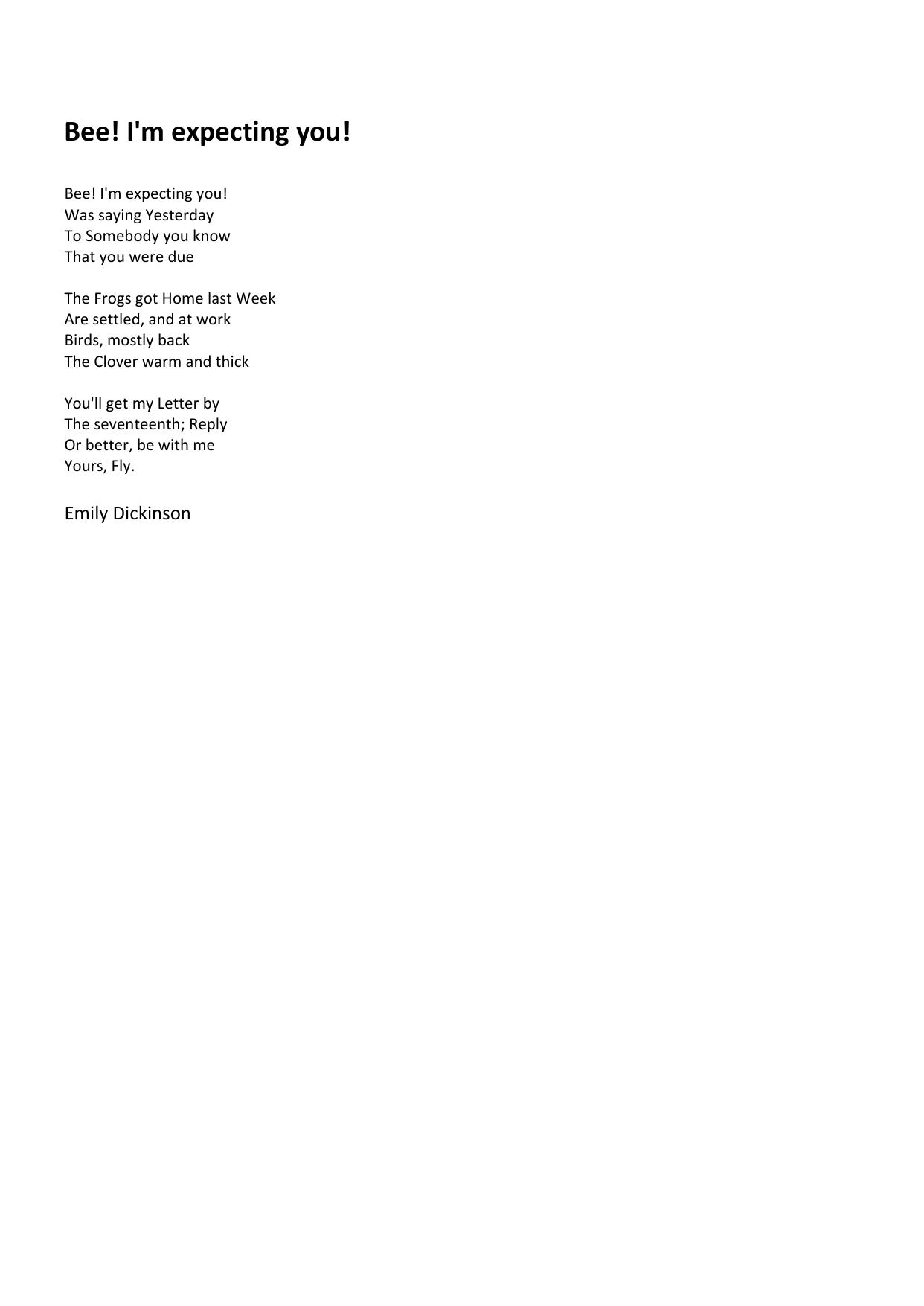 Bee! I'm expecting you!

Bee! I'm expecting you!
Was saying Yesterday
To Somebody you know
That you were due

The Frogs got Home last Week
Are settled, and at work
Birds, mostly back
The Clover warm and thick

You'll get my Letter by
The seventeenth; Reply
Or better, be with me
Yours, Fly.

Emily Dickinson